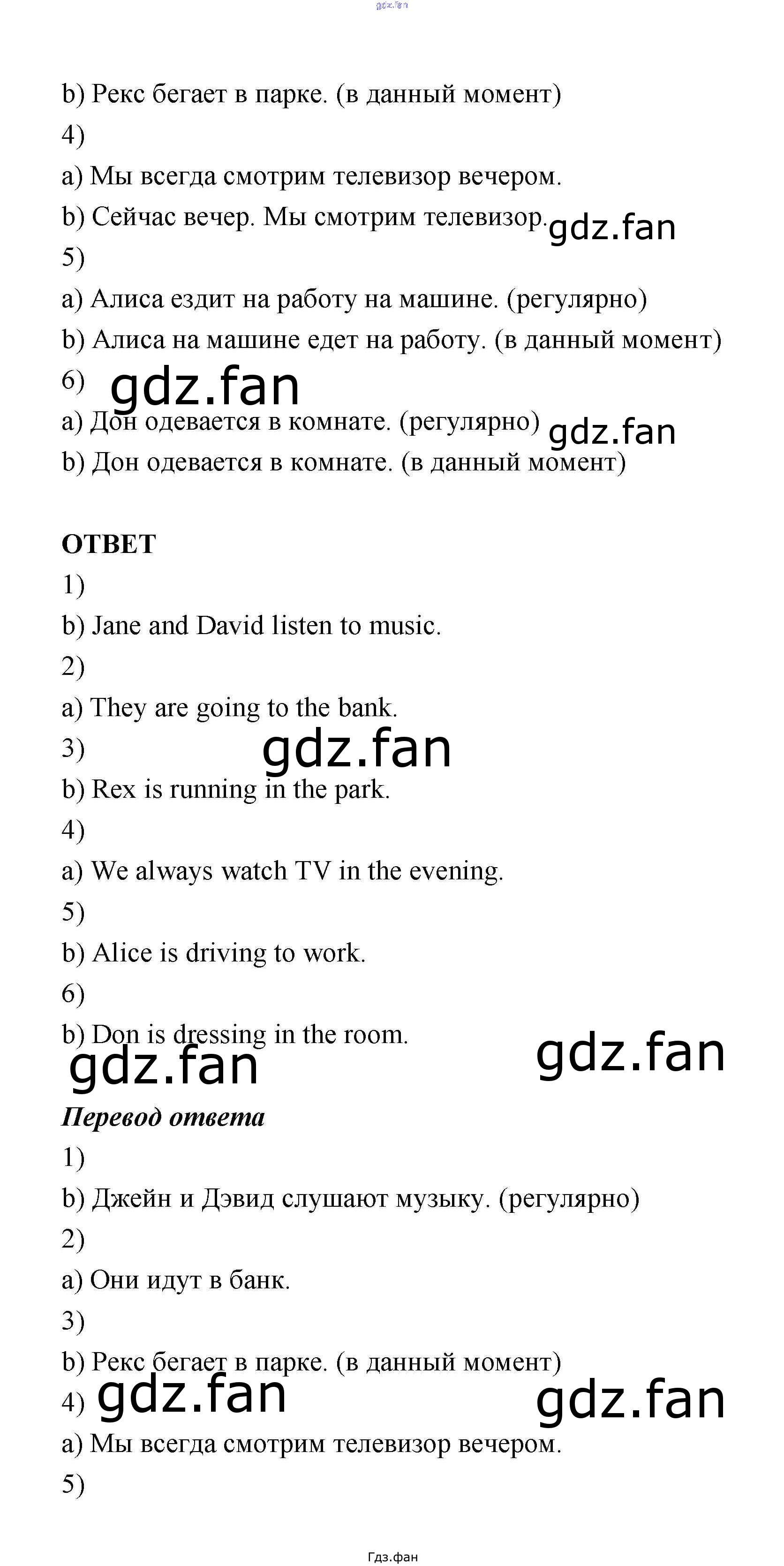 gdz.fan

b) Рекс бегает в парке. (в данный момент)
4)
a) Мы всегда смотрим телевизор вечером.
b) Сейчас вечер. Мы смотрим телевизор. gdz.fan
5)
a) Алиса ездит на работу на машине. (регулярно)
b) Алиса на машине едет на работу. (в данный момент)
6) gdz.fan
a) Дон одевается в комнате. (регулярно) gdz.fan
b) Дон одевается в комнате. (в данный момент)

ОТВЕТ
1)
b) Jane and David listen to music.
2)
a) They are going to the bank.
3) gdz.fan
b) Rex is running in the park.
4)
a) We always watch TV in the evening.
5)
b) Alice is driving to work.
6)
b) Don is dressing in the room.
gdz.fan gdz.fan
Перевод ответа
1)
b) Джейн и Дэвид слушают музыку. (регулярно)
2)
a) Они идут в банк.
3)
b) Рекс бегает в парке. (в данный момент)
4) gdz.fan gdz.fan
a) Мы всегда смотрим телевизор вечером.
5)

Гдз.фан